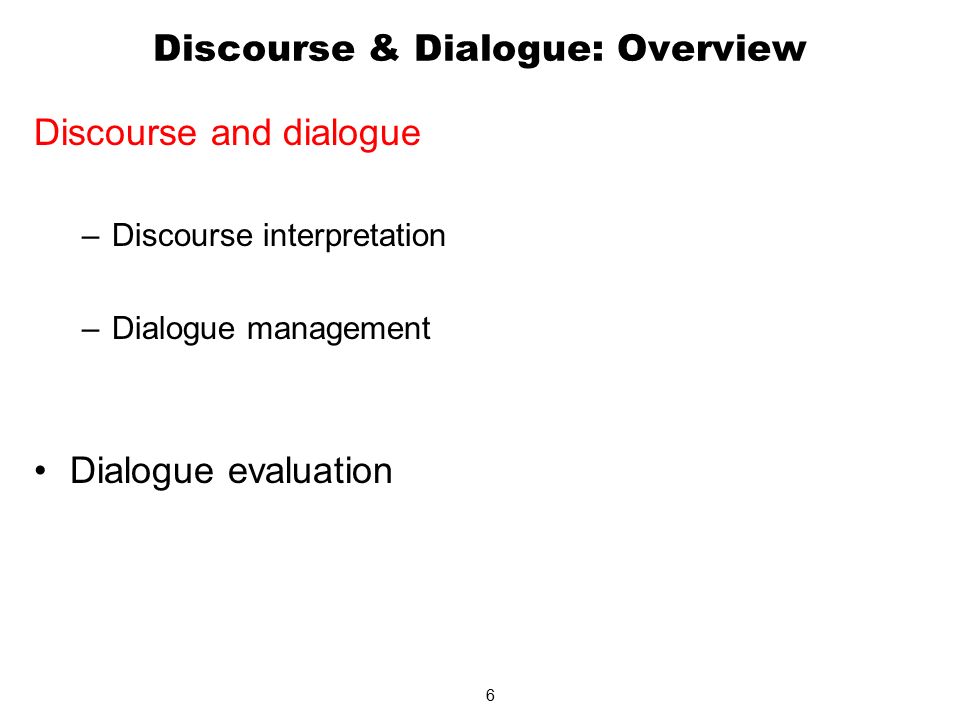 Discourse & Dialogue: Overview

Discourse and dialogue

– Discourse interpretation

– Dialogue management

• Dialogue evaluation

6